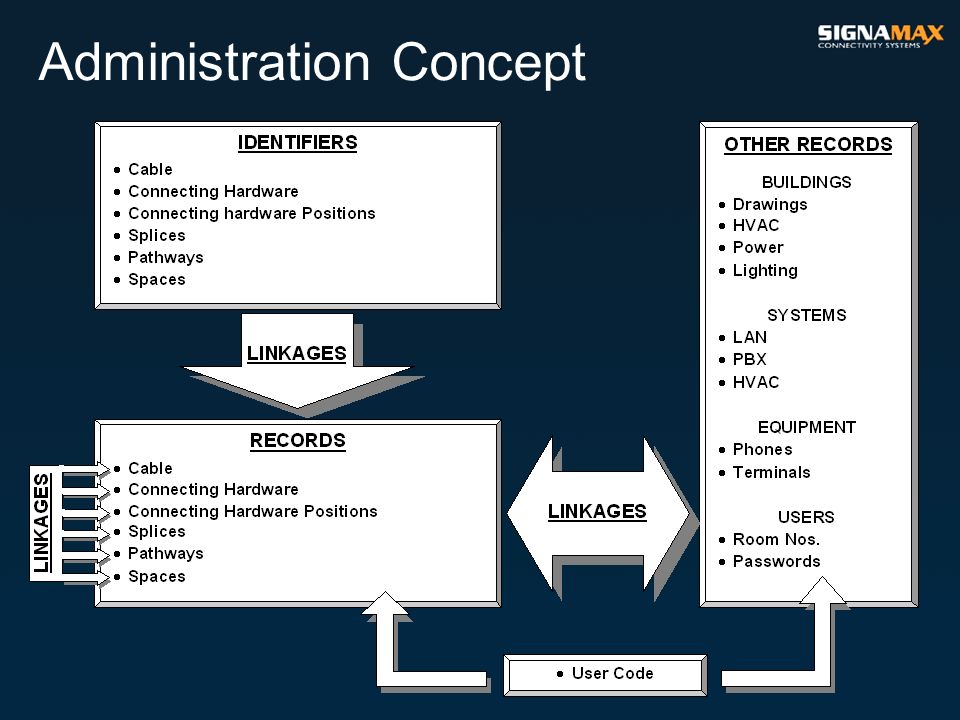 Administration Concept

SIGNAMAX
CONNECTIVITY SYSTEMS

IDENTIFIERS
• Cable
• Connecting Hardware
• Connecting hardware Positions
• Splices
• Pathways
• Spaces

LINKAGES

RECORDS
• Cable
• Connecting Hardware
• Connecting Hardware Positions
• Splices
• Pathways
• Spaces

LINKAGES

LINKAGES

OTHER RECORDS
BUILDINGS
• Drawings
• HVAC
• Power
• Lighting

SYSTEMS
• LAN
• PBX
• HVAC

EQUIPMENT
• Phones
• Terminals

USERS
• Room Nos.
• Passwords

• User Code